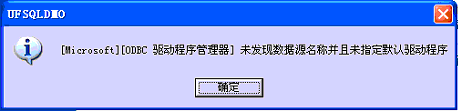 UFSQLDMO

[Microsoft][ODBC 驱动程序管理器] 未发现数据源名称并且未指定默认驱动程序

确定